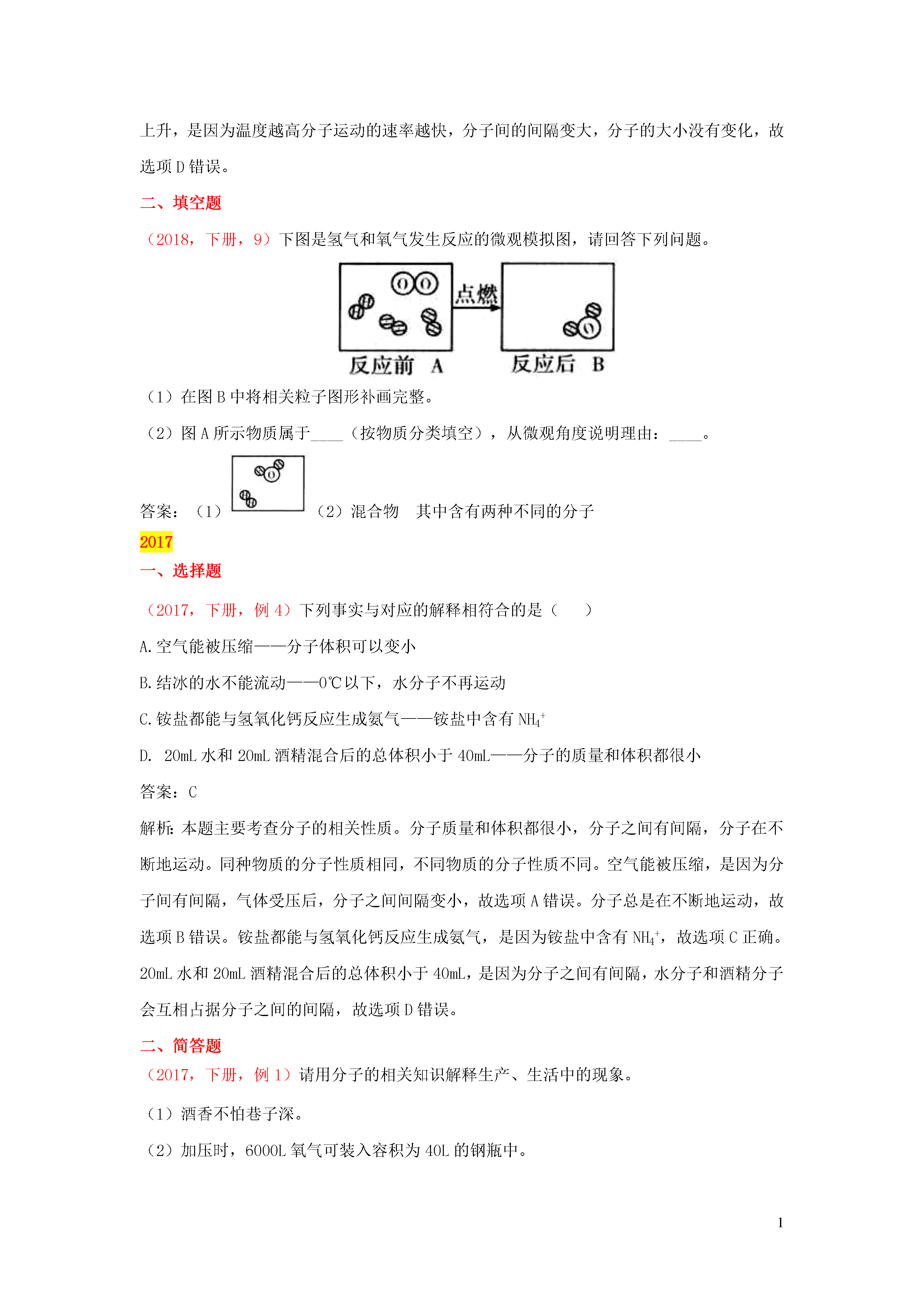 上升，是因为温度越高分子运动的速率越快，分子间的间隔变大，分子的大小没有变化，故选项 D 错误。

二、填空题

（2018，下册，9）下图是氢气和氧气发生反应的微观模拟图，请回答下列问题。

点燃

反应前 A

反应后 B

（1）在图 B 中将相关粒子图形补画完整。

（2）图 A 所示物质属于____（按物质分类填空），从微观角度说明理由：____。

答案：（1）（2）混合物　其中含有两种不同的分子

2017

一、选择题

（2017，下册，例 4）下列事实与对应的解释相符合的是（　　）

A. 空气能被压缩——分子体积可以变小

B. 结冰的水不能流动——0℃以下，水分子不再运动

C. 铵盐都能与氢氧化钙反应生成氨气——铵盐中含有 $NH_4^+$

D. 20mL 水和 20mL 酒精混合后的总体积小于 40mL——分子的质量和体积都很小

答案：C

解析：本题主要考查分子的相关性质。分子质量和体积都很小，分子之间有间隔，分子在不断地运动。同种物质的分子性质相同，不同物质的分子性质不同。空气能被压缩，是因为分子间有间隔，气体受压后，分子之间间隔变小，故选项 A 错误。分子总是在不断地运动，故选项 B 错误。铵盐都能与氢氧化钙反应生成氨气，是因为铵盐中含有 $NH_4^+$，故选项 C 正确。20mL 水和 20mL 酒精混合后的总体积小于 40mL，是因为分子之间有间隔，水分子和酒精分子会互相占据分子之间的间隔，故选项 D 错误。

二、简答题

（2017，下册，例 1）请用分子的相关知识解释生产、生活中的现象。

（1）酒香不怕巷子深。

（2）加压时，6000L 氧气可装入容积为 40L 的钢瓶中。

1